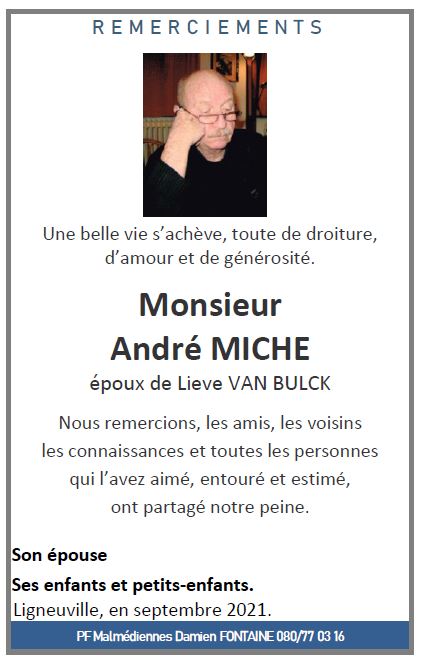 REMERCIEMENTS

Une belle vie s'achève, toute de droiture, d'amour et de générosité.

Monsieur
André MICHE
époux de Lieve VAN BULCK

Nous remercions, les amis, les voisins les connaissances et toutes les personnes qui l'avez aimé, entouré et estimé, ont partagé notre peine.

Son épouse
Ses enfants et petits-enfants.
Ligneuville, en septembre 2021.

PF Malmédiennes Damien FONTAINE 080/77 03 16